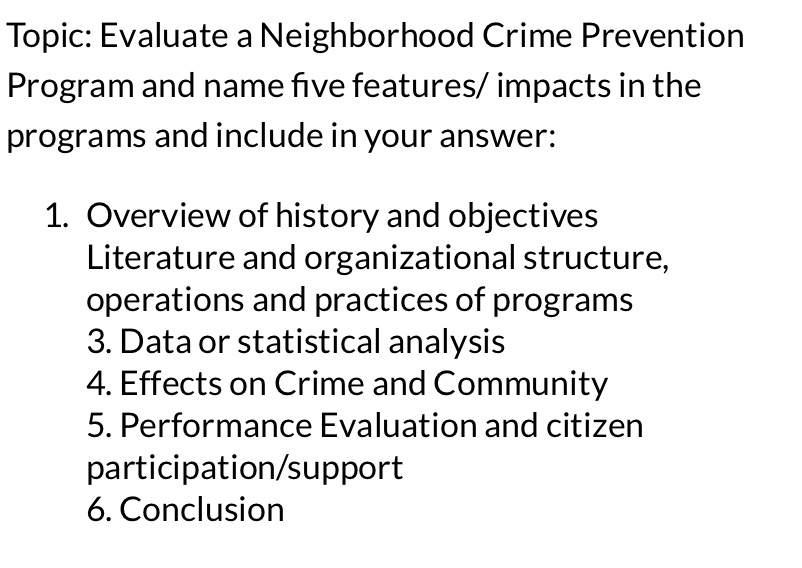 Topic: Evaluate a Neighborhood Crime Prevention Program and name five features/ impacts in the programs and include in your answer:

1. Overview of history and objectives
Literature and organizational structure, operations and practices of programs
3. Data or statistical analysis
4. Effects on Crime and Community
5. Performance Evaluation and citizen participation/support
6. Conclusion